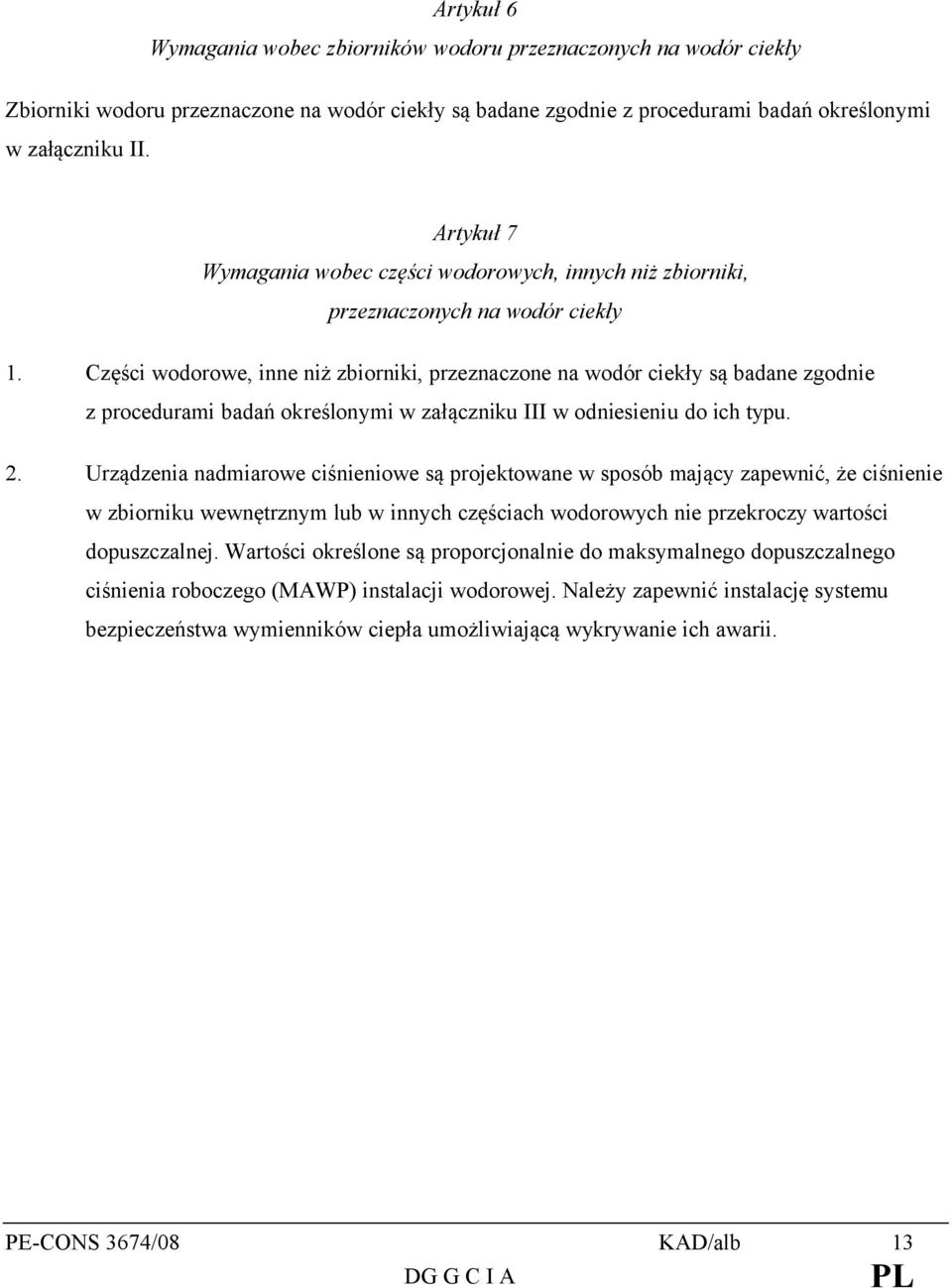 Artykuł 6
Wymagania wobec zbiorników wodoru przeznaczonych na wodór ciekły

Zbiorniki wodoru przeznaczone na wodór ciekły są badane zgodnie z procedurami badań określonymi w załączniku II.

Artykuł 7
Wymagania wobec części wodorowych, innych niż zbiorniki, przeznaczonych na wodór ciekły

1. Części wodorowe, inne niż zbiorniki, przeznaczone na wodór ciekły są badane zgodnie z procedurami badań określonymi w załączniku III w odniesieniu do ich typu.

2. Urządzenia nadmiarowe ciśnieniowe są projektowane w sposób mający zapewnić, że ciśnienie w zbiorniku wewnętrznym lub w innych częściach wodorowych nie przekroczy wartości dopuszczalnej. Wartości określone są proporcjonalnie do maksymalnego dopuszczalnego ciśnienia roboczego (MAWP) instalacji wodorowej. Należy zapewnić instalację systemu bezpieczeństwa wymienników ciepła umożliwiającą wykrywanie ich awarii.

PE-CONS 3674/08 KAD/alb 13
DG G C I A PL